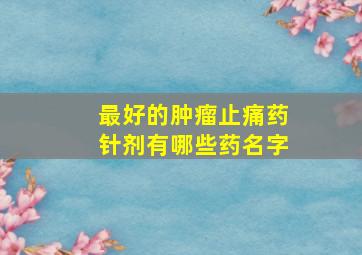 最好的肿瘤止痛药针剂有哪些药名字